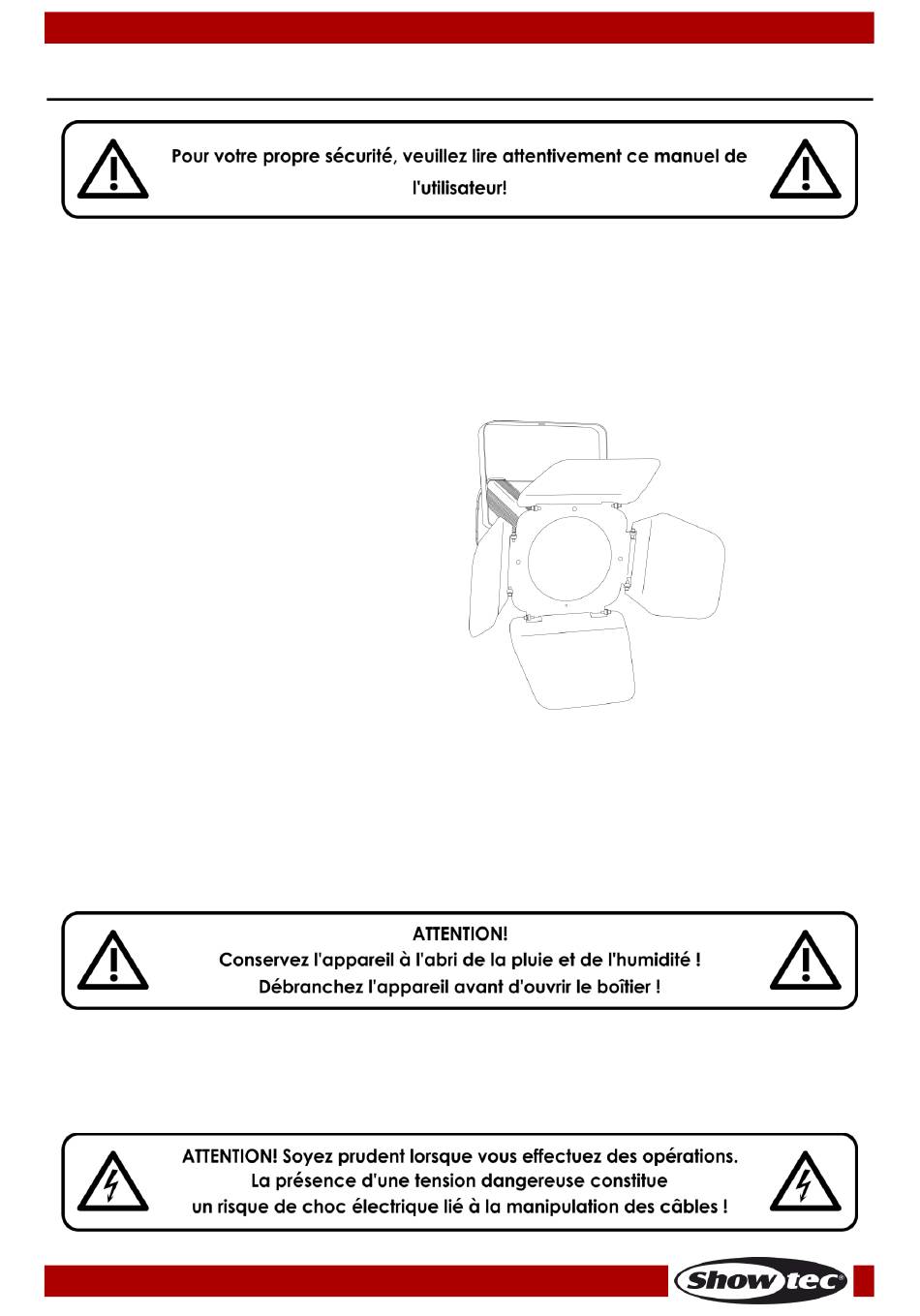 Pour votre propre sécurité, veuillez lire attentivement ce manuel de l'utilisateur!

ATTENTION!
Conservez l'appareil à l'abri de la pluie et de l'humidité !
Débranchez l'appareil avant d'ouvrir le boîtier !

ATTENTION! Soyez prudent lorsque vous effectuez des opérations.
La présence d'une tension dangereuse constitue
un risque de choc électrique lié à la manipulation des câbles !

Showtec